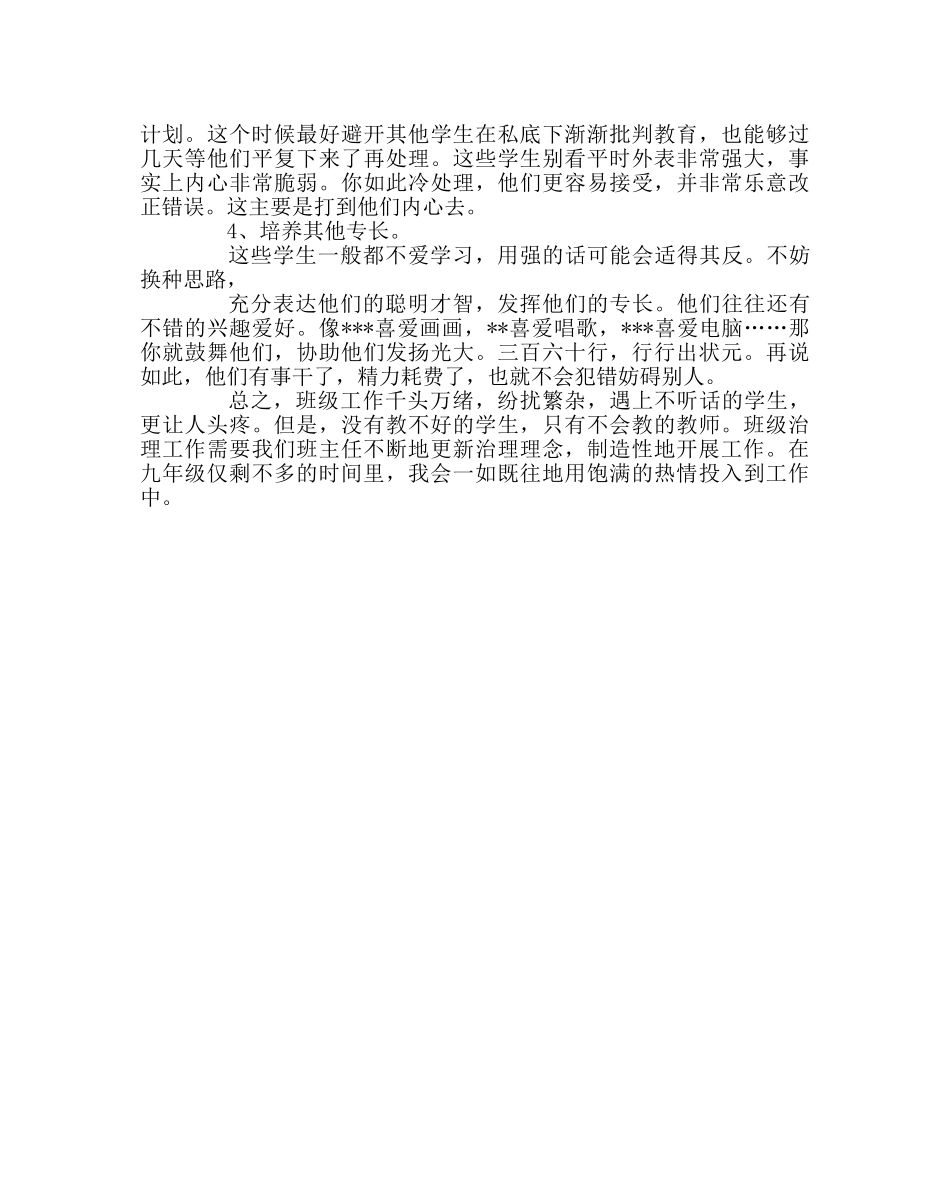 计划。这个时候最好避开其他学生在私底下渐渐批判教育，也能够过几天等他们平复下来了再处理。这些学生别看平时外表非常强大，事实上内心非常脆弱。你如此冷处理，他们更容易接受，并非常乐意改正错误。这主要是打到他们内心去。

4、培养其他专长。

这些学生一般都不爱学习，用强的话可能会适得其反。不妨换种思路，

充分表达他们的聪明才智，发挥他们的专长。他们往往还有不错的兴趣爱好。像***喜爱画画，**喜爱唱歌，***喜爱电脑……那你就鼓舞他们，协助他们发扬光大。三百六十行，行行出状元。再说如此，他们有事干了，精力耗费了，也就不会犯错妨碍别人。

总之，班级工作千头万绪，纷扰繁杂，遇上不听话的学生，更让人头疼。但是，没有教不好的学生，只有不会教的教师。班级治理工作需要我们班主任不断地更新治理理念，制造性地开展工作。在九年级仅剩不多的时间里，我会一如既往地用饱满的热情投入到工作中。